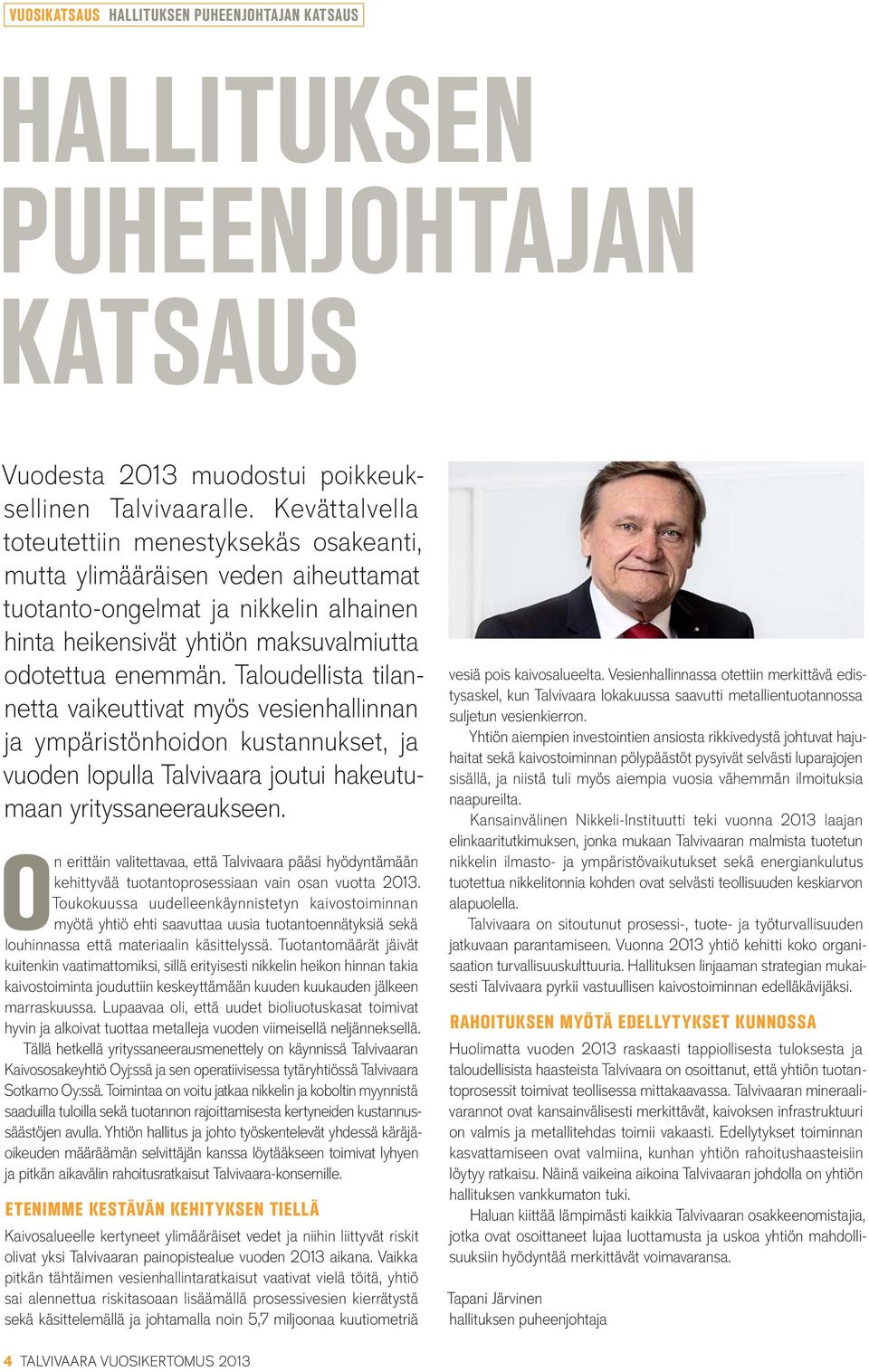 VUOSIKATSAUS HALLITUKSEN PUHEENJOHTAJAN KATSAUS

HALLITUKSEN PUHEENJOHTAJAN KATSAUS

Vuodesta 2013 muodostui poikkeuksellinen Talvivaaralle. Kevättalvella toteutettiin menestyksekäs osakeanti, mutta ylimääräisen veden aiheuttamat tuotanto-ongelmat ja nikkelin alhainen hinta heikensivät yhtiön maksuvalmiutta odotettua enemmän. Taloudellista tilannetta vaikeuttivat myös vesienhallinnan ja ympäristönhoidon kustannukset, ja vuoden lopulla Talvivaara joutui hakeutumaan yrityssaneeraukseen.

On erittäin valitettavaa, että Talvivaara pääsi hyödyntämään kehittyvää tuotantoprosessiaan vain osan vuotta 2013. Toukokuussa uudelleenkäynnistetyn kaivostoiminnan myötä yhtiö ehti saavuttaa uusia tuotantoennätyksiä sekä louhinnassa että materiaalin käsittelyssä. Tuotantomäärät jäivät kuitenkin vaatimattomiksi, sillä erityisesti nikkelin heikon hinnan takia kaivostoiminta jouduttiin keskeyttämään kuuden kuukauden jälkeen marraskuussa. Lupaavaa oli, että uudet bioliuotuskasat toimivat hyvin ja alkoivat tuottaa metalleja vuoden viimeisellä neljänneksellä.

Tällä hetkellä yrityssaneerausmenettely on käynnissä Talvivaaran Kaivososakeyhtiö Oyj:ssä ja sen operatiivisessa tytäryhtiössä Talvivaara Sotkamo Oy:ssä. Toimintaa on voitu jatkaa nikkelin ja koboltin myynnistä saaduilla tuloilla sekä tuotannon rajoittamisesta kertyneiden kustannussäästöjen avulla. Yhtiön hallitus ja johto työskentelevät yhdessä käräjäoikeuden määräämän selvittäjän kanssa löytääkseen toimivat lyhyen ja pitkän aikavälin rahoitusratkaisut Talvivaara-konsernille.

ETENIMME KESTÄVÄN KEHITYKSEN TIELLÄ

Kaivosalueelle kertyneet ylimääräiset vedet ja niihin liittyvät riskit olivat yksi Talvivaaran painopistealue vuoden 2013 aikana. Vaikka pitkän tähtäimen vesienhallintaratkaisut vaativat vielä töitä, yhtiö sai alennettua riskitasoaan lisäämällä prosessivesien kierrätystä sekä käsittelemällä ja johtamalla noin 5,7 miljoonaa kuutiometriä vesiä pois kaivosalueelta. Vesienhallinnassa otettiin merkittävä edistysaskel, kun Talvivaara lokakuussa saavutti metallientuotannossa suljetun vesienkierron.

Yhtiön aiempien investointien ansiosta rikkivedystä johtuvat hajuhaitat sekä kaivostoiminnan pölypäästöt pysyivät selvästi luparajojen sisällä, ja niistä tuli myös aiempia vuosia vähemmän ilmoituksia naapureilta.

Kansainvälinen Nikkeli-Instituutti teki vuonna 2013 laajan elinkaaritutkimuksen, jonka mukaan Talvivaaran malmista tuotetun nikkelin ilmasto- ja ympäristövaikutukset sekä energiankulutus tuotettua nikkelitonnia kohden ovat selvästi teollisuuden keskiarvon alapuolella.

Talvivaara on sitoutunut prosessi-, tuote- ja työturvallisuuden jatkuvaan parantamiseen. Vuonna 2013 yhtiö kehitti koko organisaation turvallisuuskulttuuria. Hallituksen linjaaman strategian mukaisesti Talvivaara pyrkii vastuullisen kaivostoiminnan edelläkävijäksi.

RAHOITUKSEN MYÖTÄ EDELLYTYKSET KUNNOSSA

Huolimatta vuoden 2013 raskaasti tappiollisesta tuloksesta ja taloudellisista haasteista Talvivaara on osoittanut, että yhtiön tuotantoprosessit toimivat teollisessa mittakaavassa. Talvivaaran mineraalivarannot ovat kansainvälisesti merkittävät, kaivoksen infrastruktuuri on valmis ja metallitehdas toimii vakaasti. Edellytykset toiminnan kasvattamiseen ovat valmiina, kunhan yhtiön rahoitushaasteisiin löytyy ratkaisu. Näinä vaikeina aikoina Talvivaaran johdolla on yhtiön hallituksen vankkumaton tuki.

Haluan kiittää lämpimästi kaikkia Talvivaaran osakkeenomistajia, jotka ovat osoittaneet lujaa luottamusta ja uskoa yhtiön mahdollisuuksiin hyödyntää merkittävät voimavaransa.

Tapani Järvinen
hallituksen puheenjohtaja

4 TALVIVAARA VUOSIKERTOMUS 2013